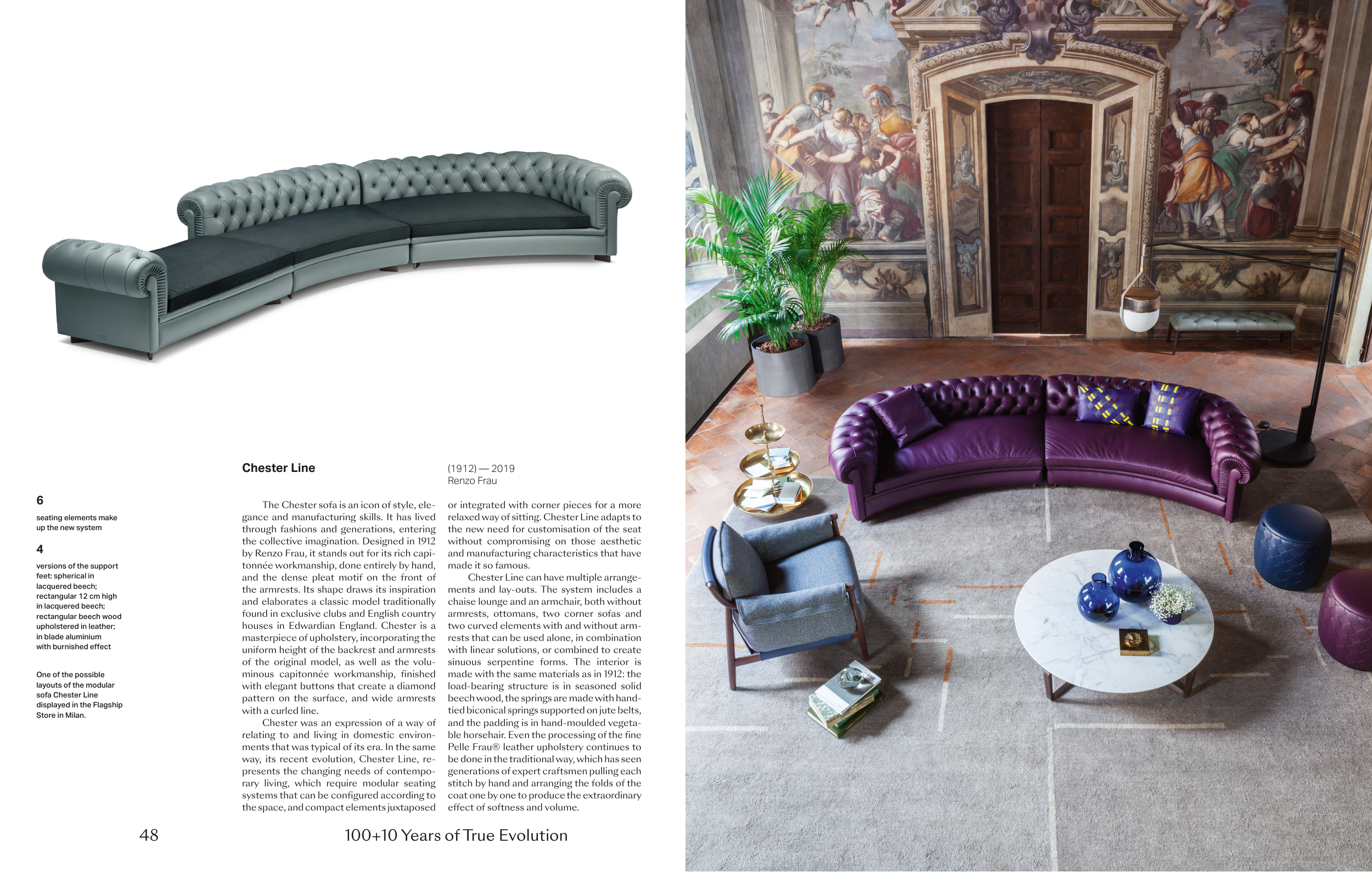 6

seating elements make up the new system

4

versions of the support feet: spherical in lacquered beech; rectangular 12 cm high in lacquered beech; rectangular beech wood upholstered in leather; in blade aluminium with burnished effect

One of the possible layouts of the modular sofa Chester Line displayed in the Flagship Store in Milan.

Chester Line

(1912) — 2019
Renzo Frau

The Chester sofa is an icon of style, elegance and manufacturing skills. It has lived through fashions and generations, entering the collective imagination. Designed in 1912 by Renzo Frau, it stands out for its rich capitonnée workmanship, done entirely by hand, and the dense pleat motif on the front of the armrests. Its shape draws its inspiration and elaborates a classic model traditionally found in exclusive clubs and English country houses in Edwardian England. Chester is a masterpiece of upholstery, incorporating the uniform height of the backrest and armrests of the original model, as well as the voluminous capitonnée workmanship, finished with elegant buttons that create a diamond pattern on the surface, and wide armrests with a curled line.

Chester was an expression of a way of relating to and living in domestic environments that was typical of its era. In the same way, its recent evolution, Chester Line, represents the changing needs of contemporary living, which require modular seating systems that can be configured according to the space, and compact elements juxtaposed or integrated with corner pieces for a more relaxed way of sitting. Chester Line adapts to the new need for customisation of the seat without compromising on those aesthetic and manufacturing characteristics that have made it so famous.

Chester Line can have multiple arrangements and lay-outs. The system includes a chaise lounge and an armchair, both without armrests, ottomans, two corner sofas and two curved elements with and without armrests that can be used alone, in combination with linear solutions, or combined to create sinuous serpentine forms. The interior is made with the same materials as in 1912: the load-bearing structure is in seasoned solid beech wood, the springs are made with hand-tied biconical springs supported on jute belts, and the padding is in hand-moulded vegetable horsehair. Even the processing of the fine Pelle Frau® leather upholstery continues to be done in the traditional way, which has seen generations of expert craftsmen pulling each stitch by hand and arranging the folds of the coat one by one to produce the extraordinary effect of softness and volume.

48

100+10 Years of True Evolution